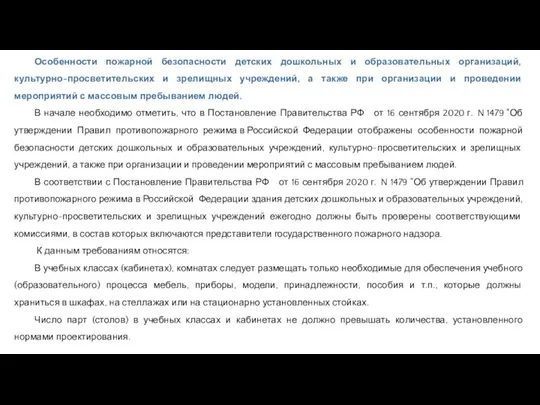 Особенности пожарной безопасности детских дошкольных и образовательных организаций, культурно-просветительских и зрелищных учреждений, а также при организации и проведении мероприятий с массовым пребыванием людей.

В начале необходимо отметить, что в Постановление Правительства РФ от 16 сентября 2020 г. N 1479 "Об утверждении Правил противопожарного режима в Российской Федерации отображены особенности пожарной безопасности детских дошкольных и образовательных учреждений, культурно-просветительских и зрелищных учреждений, а также при организации и проведении мероприятий с массовым пребыванием людей.

В соответствии с Постановление Правительства РФ от 16 сентября 2020 г. N 1479 "Об утверждении Правил противопожарного режима в Российской Федерации здания детских дошкольных и образовательных учреждений, культурно-просветительских и зрелищных учреждений ежегодно должны быть проверены соответствующими комиссиями, в состав которых включаются представители государственного пожарного надзора.

К данным требованиям относятся:

В учебных классах (кабинетах), комнатах следует размещать только необходимые для обеспечения учебного (образовательного) процесса мебель, приборы, модели, принадлежности, пособия и т.п., которые должны храниться в шкафах, на стеллажах или на стационарно установленных стойках.

Число парт (столов) в учебных классах и кабинетах не должно превышать количества, установленного нормами проектирования.